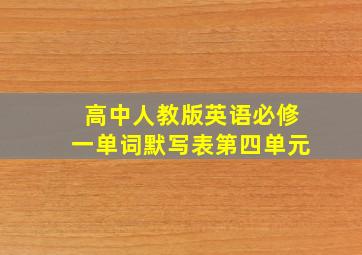 高中人教版英语必修一单词默写表第四单元